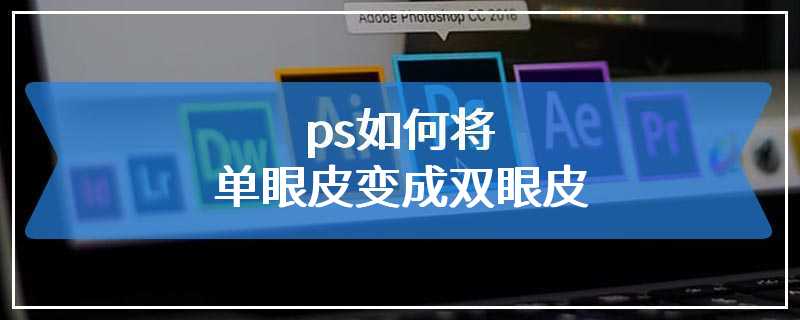 Adobe Photoshop CC 2018

Id Lr Dw Ai Ps Ae Pr

ps如何将
单眼皮变成双眼皮